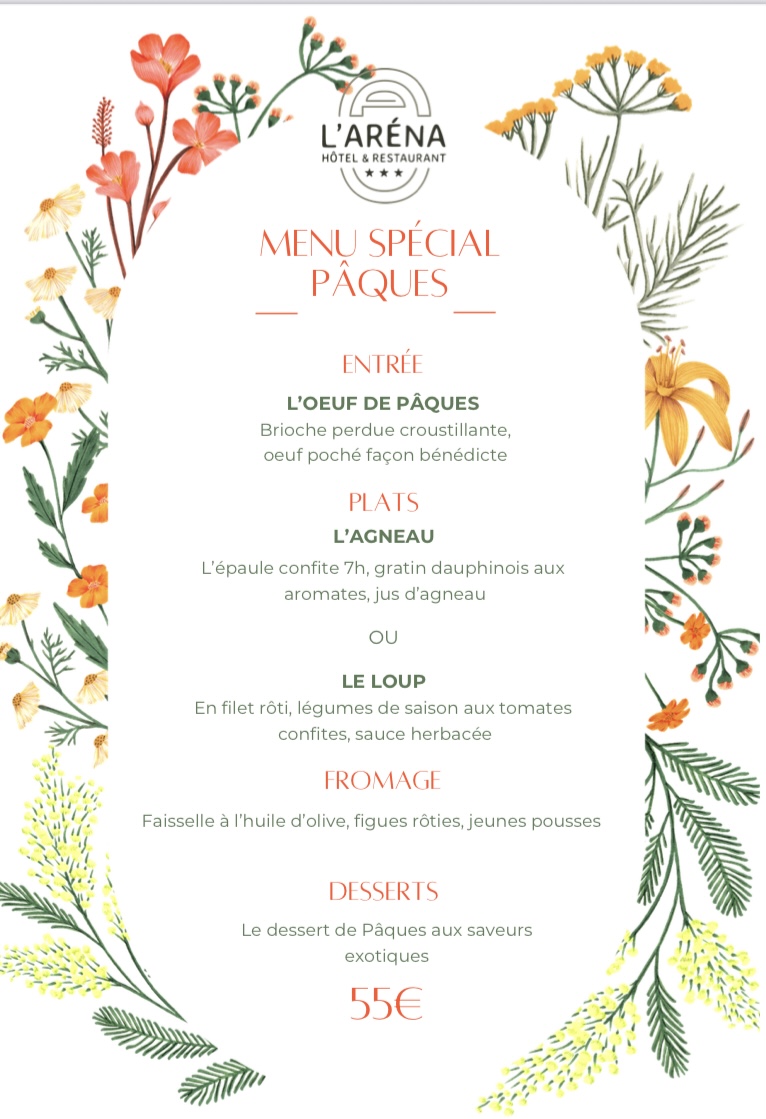 L'ARÉNA
HÔTEL & RESTAURANT
★★★

MENU SPÉCIAL
PÂQUES

ENTRÉE

L'OEUF DE PÂQUES
Brioche perdue croustillante, oeuf poché façon bénédicte

PLATS

L'AGNEAU
L'épaule confite 7h, gratin dauphinois aux aromates, jus d'agneau

OU

LE LOUP
En filet rôti, légumes de saison aux tomates confites, sauce herbacée

FROMAGE

Faisselle à l'huile d'olive, figues rôties, jeunes pousses

DESSERTS

Le dessert de Pâques aux saveurs exotiques

55€